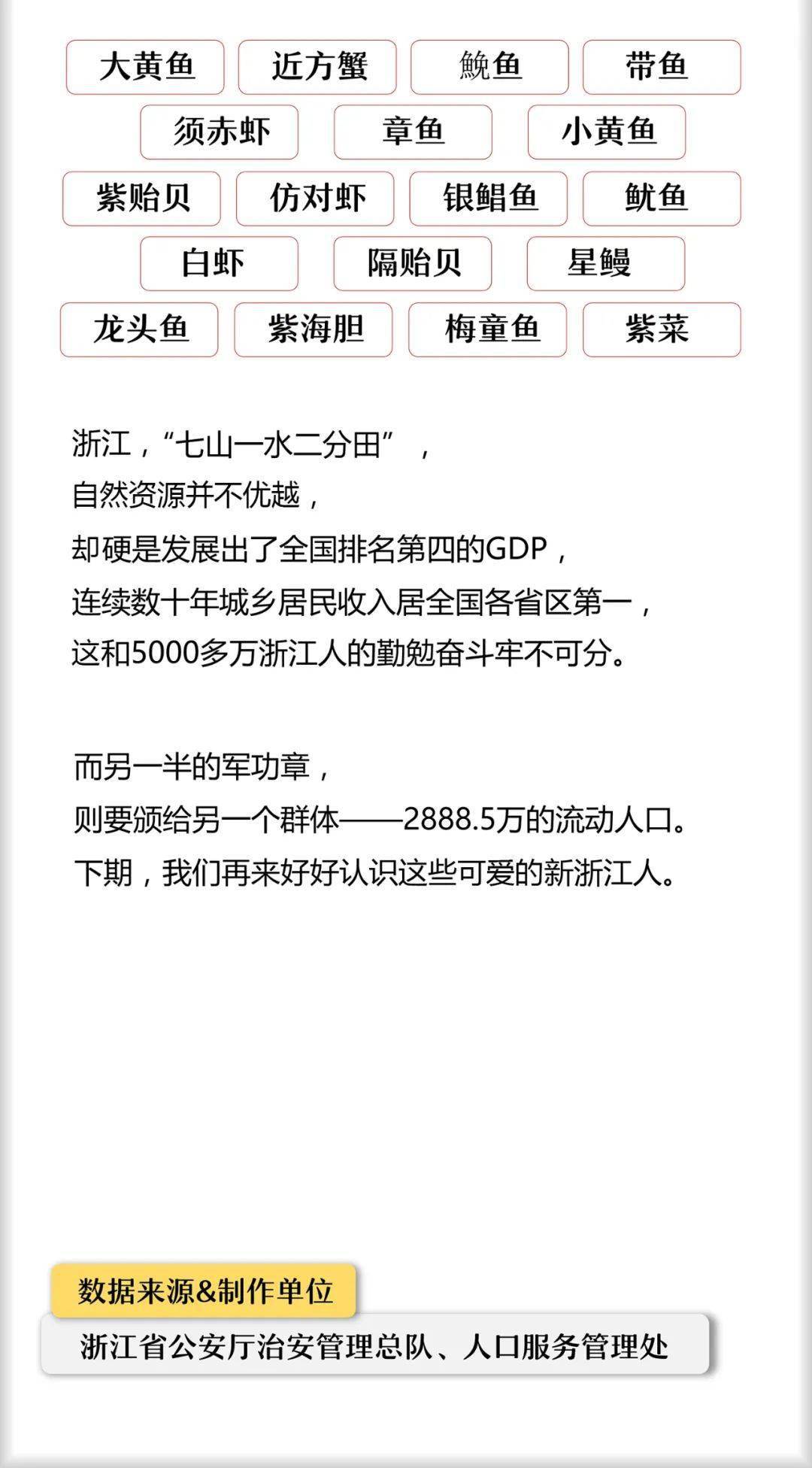 大黄鱼 近方蟹 鮸鱼 带鱼

须赤虾 章鱼 小黄鱼

紫贻贝 仿对虾 银鲳鱼 鱿鱼

白虾 隔贻贝 星鳗

龙头鱼 紫海胆 梅童鱼 紫菜

浙江，“七山一水二分田”，
自然资源并不优越，
却硬是发展出了全国排名第四的GDP，
连续数十年城乡居民收入居全国各省区第一，
这和5000多万浙江人的勤勉奋斗牢不可分。

而另一半的军功章，
则要颁给另一个群体——2888.5万的流动人口。
下期，我们再来好好认识这些可爱的新浙江人。

数据来源&制作单位

浙江省公安厅治安管理总队、人口服务管理处